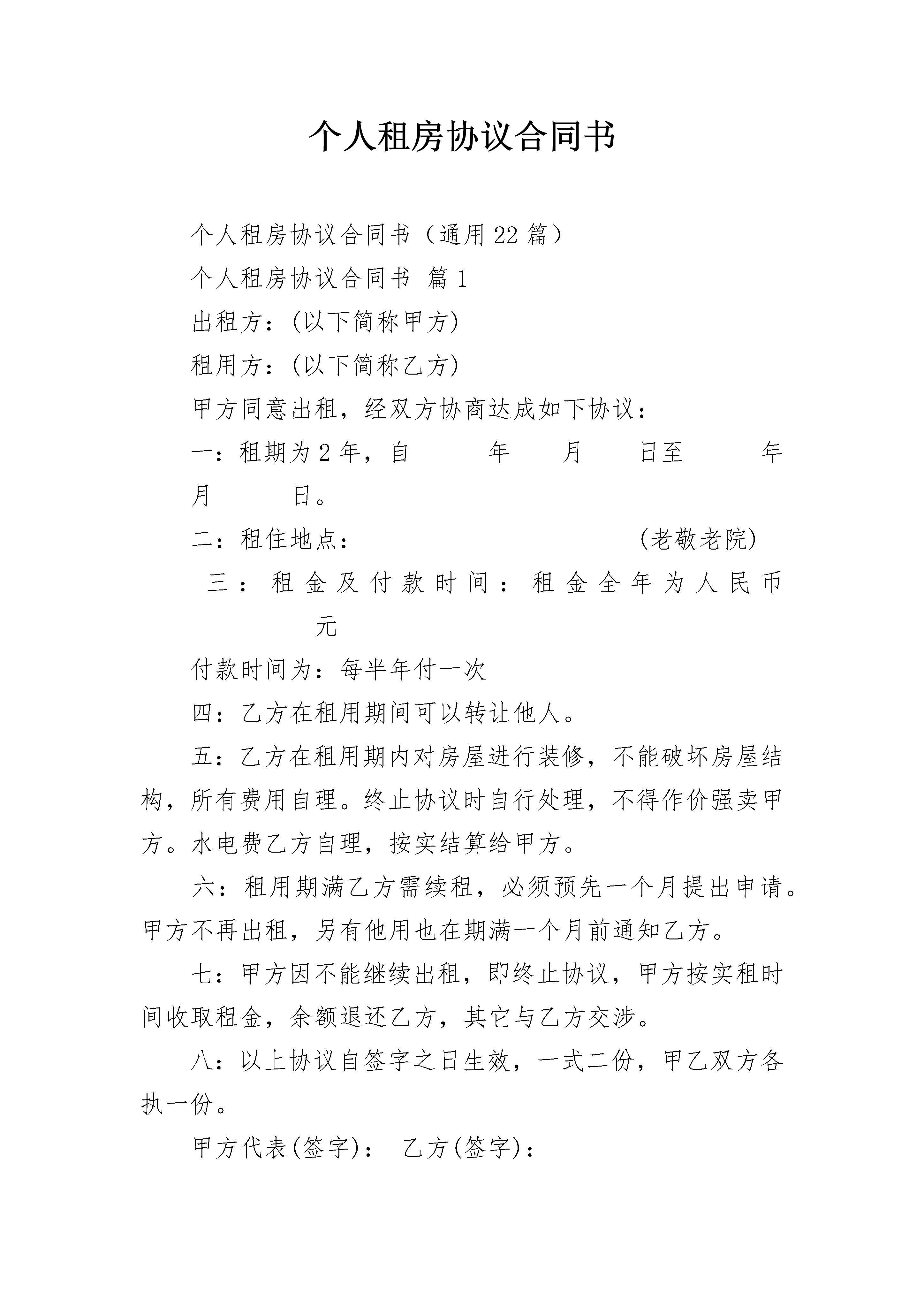 个人租房协议合同书

个人租房协议合同书（通用22篇）

个人租房协议合同书 篇1

出租方：(以下简称甲方)

租用方：(以下简称乙方)

甲方同意出租，经双方协商达成如下协议：

一：租期为2年，自 年 月 日至 年 月 日。

二：租住地点： (老敬老院)

三：租金及付款时间：租金全年为人民币 元

付款时间为：每半年付一次

四：乙方在租用期间可以转让他人。

五：乙方在租用期内对房屋进行装修，不能破坏房屋结构，所有费用自理。终止协议时自行处理，不得作价强卖甲方。水电费乙方自理，按实结算给甲方。

六：租用期满乙方需续租，必须预先一个月提出申请。甲方不再出租，另有他用也在期满一个月前通知乙方。

七：甲方因不能继续出租，即终止协议，甲方按实租时间收取租金，余额退还乙方，其它与乙方交涉。

八：以上协议自签字之日生效，一式二份，甲乙双方各执一份。

甲方代表(签字)： 乙方(签字)：